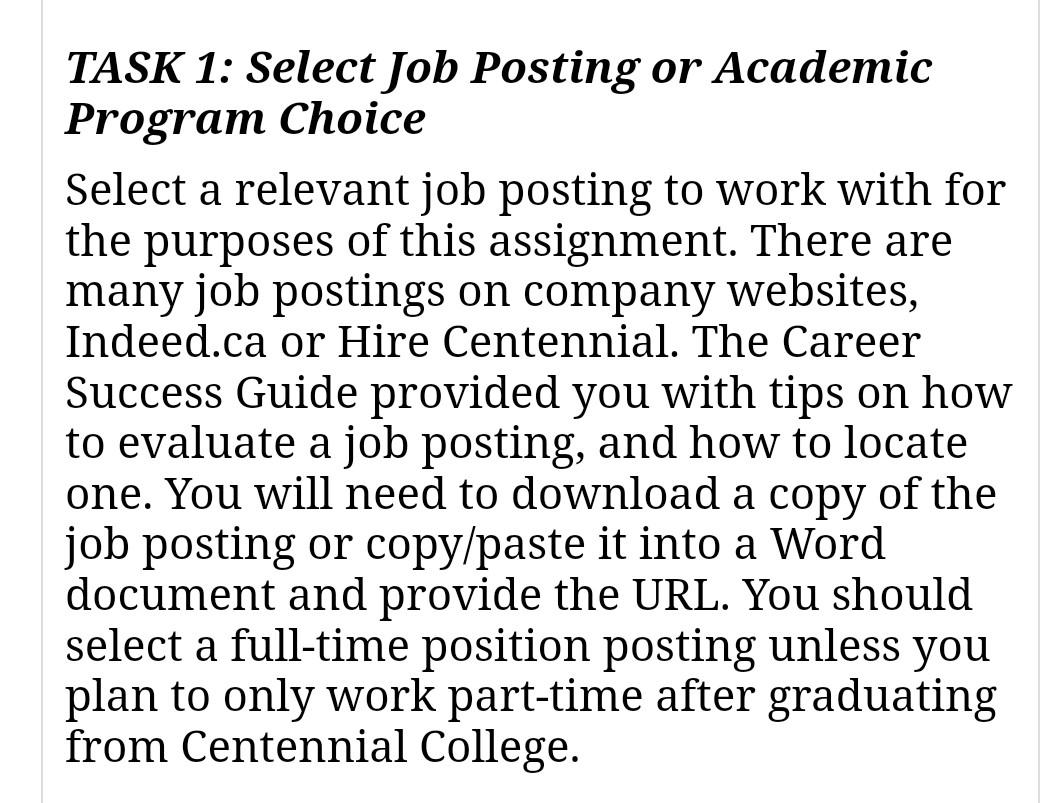 TASK 1: Select Job Posting or Academic Program Choice

Select a relevant job posting to work with for the purposes of this assignment. There are many job postings on company websites, Indeed.ca or Hire Centennial. The Career Success Guide provided you with tips on how to evaluate a job posting, and how to locate one. You will need to download a copy of the job posting or copy/paste it into a Word document and provide the URL. You should select a full-time position posting unless you plan to only work part-time after graduating from Centennial College.